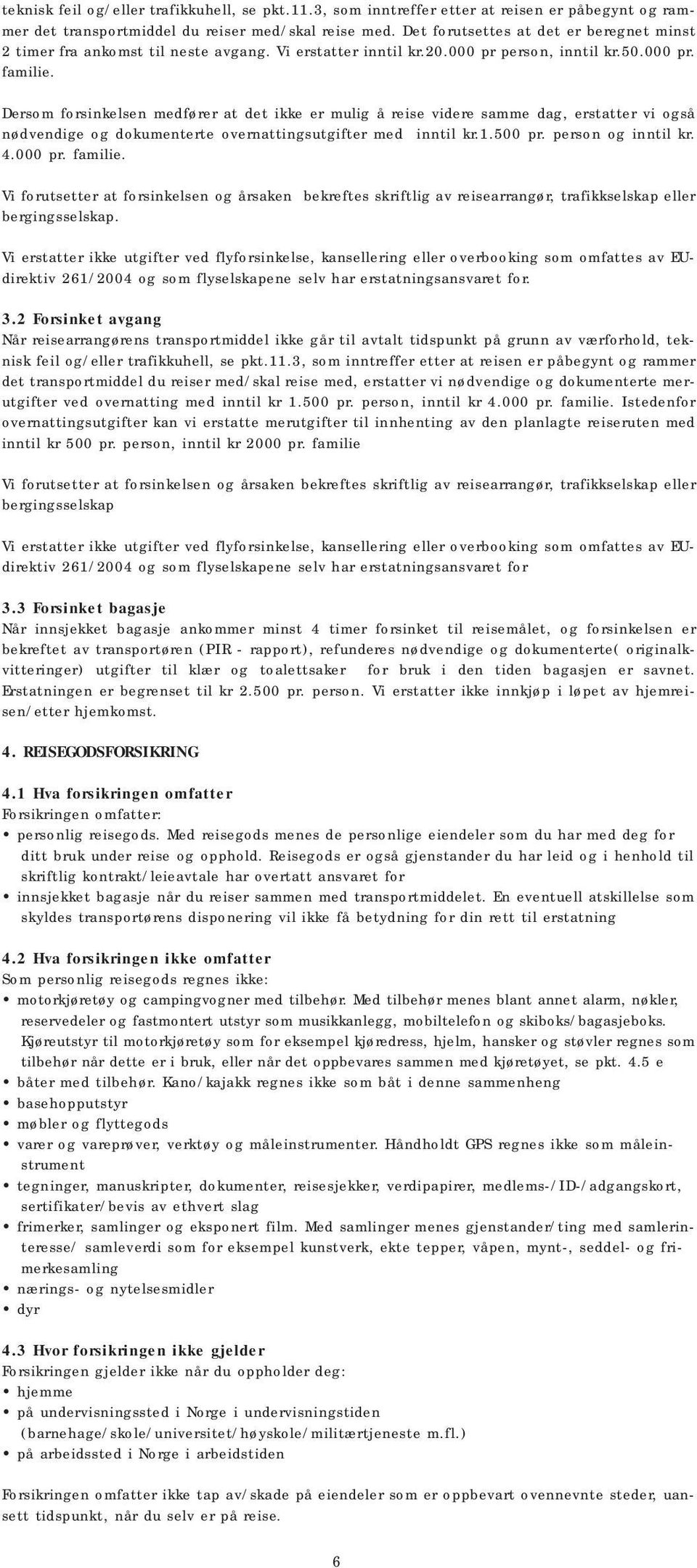 teknisk feil og/eller trafikkuhell, se pkt.11.3, som inntreffer etter at reisen er påbegynt og rammer det transportmiddel du reiser med/skal reise med. Det forutsettes at det er beregnet minst 2 timer fra ankomst til neste avgang. Vi erstatter inntil kr.20.000 pr person, inntil kr.50.000 pr. familie.

Dersom forsinkelsen medfører at det ikke er mulig å reise videre samme dag, erstatter vi også nødvendige og dokumenterte overnattingsutgifter med inntil kr.1.500 pr. person og inntil kr. 4.000 pr. familie.

Vi forutsetter at forsinkelsen og årsaken bekreftes skriftlig av reisearrangør, trafikkselskap eller bergingsselskap.

Vi erstatter ikke utgifter ved flyforsinkelse, kansellering eller overbooking som omfattes av EU-direktiv 261/2004 og som flyselskapene selv har erstatningsansvaret for.

3.2 Forsinket avgang
Når reisearrangørens transportmiddel ikke går til avtalt tidspunkt på grunn av værforhold, teknisk feil og/eller trafikkuhell, se pkt.11.3, som inntreffer etter at reisen er påbegynt og rammer det transportmiddel du reiser med/skal reise med, erstatter vi nødvendige og dokumenterte merutgifter ved overnatting med inntil kr 1.500 pr. person, inntil kr 4.000 pr. familie. Istedenfor overnattingsutgifter kan vi erstatte merutgifter til innhenting av den planlagte reiseruten med inntil kr 500 pr. person, inntil kr 2000 pr. familie

Vi forutsetter at forsinkelsen og årsaken bekreftes skriftlig av reisearrangør, trafikkselskap eller bergingsselskap

Vi erstatter ikke utgifter ved flyforsinkelse, kansellering eller overbooking som omfattes av EU-direktiv 261/2004 og som flyselskapene selv har erstatningsansvaret for

3.3 Forsinket bagasje
Når innsjekket bagasje ankommer minst 4 timer forsinket til reisemålet, og forsinkelsen er bekreftet av transportøren (PIR - rapport), refunderes nødvendige og dokumenterte( originalkvitteringer) utgifter til klær og toalettsaker for bruk i den tiden bagasjen er savnet. Erstatningen er begrenset til kr 2.500 pr. person. Vi erstatter ikke innkjøp i løpet av hjemreisen/etter hjemkomst.

4. REISEGODSFORSIKRING

4.1 Hva forsikringen omfatter
Forsikringen omfatter:
• personlig reisegods. Med reisegods menes de personlige eiendeler som du har med deg for ditt bruk under reise og opphold. Reisegods er også gjenstander du har leid og i henhold til skriftlig kontrakt/leieavtale har overtatt ansvaret for
• innsjekket bagasje når du reiser sammen med transportmiddelet. En eventuell atskillelse som skyldes transportørens disponering vil ikke få betydning for din rett til erstatning

4.2 Hva forsikringen ikke omfatter
Som personlig reisegods regnes ikke:
• motorkjøretøy og campingvogner med tilbehør. Med tilbehør menes blant annet alarm, nøkler, reservedeler og fastmontert utstyr som musikkanlegg, mobiltelefon og skiboks/bagasjeboks. Kjøreutstyr til motorkjøretøy som for eksempel kjøredress, hjelm, hansker og støvler regnes som tilbehør når dette er i bruk, eller når det oppbevares sammen med kjøretøyet, se pkt. 4.5 e
• båter med tilbehør. Kano/kajakk regnes ikke som båt i denne sammenheng
• basehopputstyr
• møbler og flyttegods
• varer og vareprøver, verktøy og måleinstrumenter. Håndholdt GPS regnes ikke som måleinstrument
• tegninger, manuskripter, dokumenter, reisesjekker, verdipapirer, medlems-/ID-/adgangskort, sertifikater/bevis av ethvert slag
• frimerker, samlinger og eksponert film. Med samlinger menes gjenstander/ting med samlerinteresse/ samleverdi som for eksempel kunstverk, ekte tepper, våpen, mynt-, seddel- og frimerkesamling
• nærings- og nytelsesmidler
• dyr

4.3 Hvor forsikringen ikke gjelder
Forsikringen gjelder ikke når du oppholder deg:
• hjemme
• på undervisningssted i Norge i undervisningstiden (barnehage/skole/universitet/høyskole/militærtjeneste m.fl.)
• på arbeidssted i Norge i arbeidstiden

Forsikringen omfatter ikke tap av/skade på eiendeler som er oppbevart ovennevnte steder, uansett tidspunkt, når du selv er på reise.

6